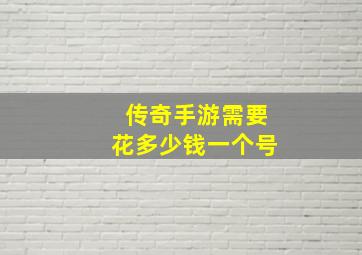 传奇手游需要
花多少钱一个号